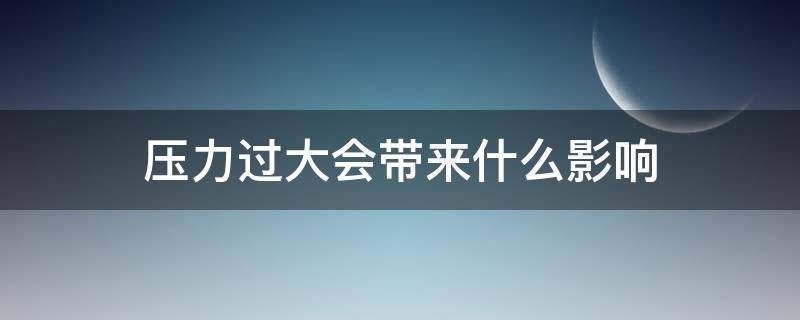 压力过大会带来什么影响